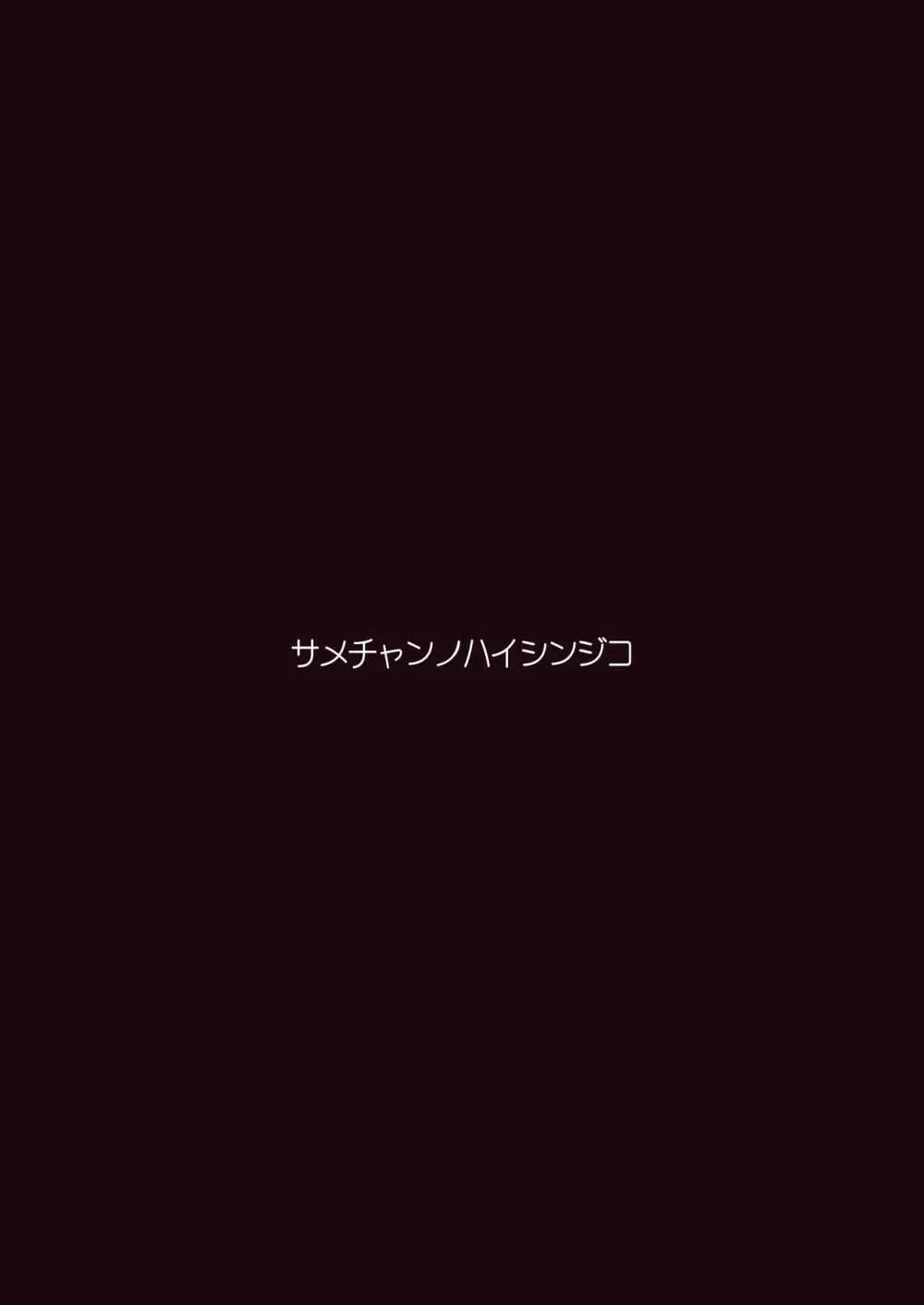 サメチャンノハイシンジコ